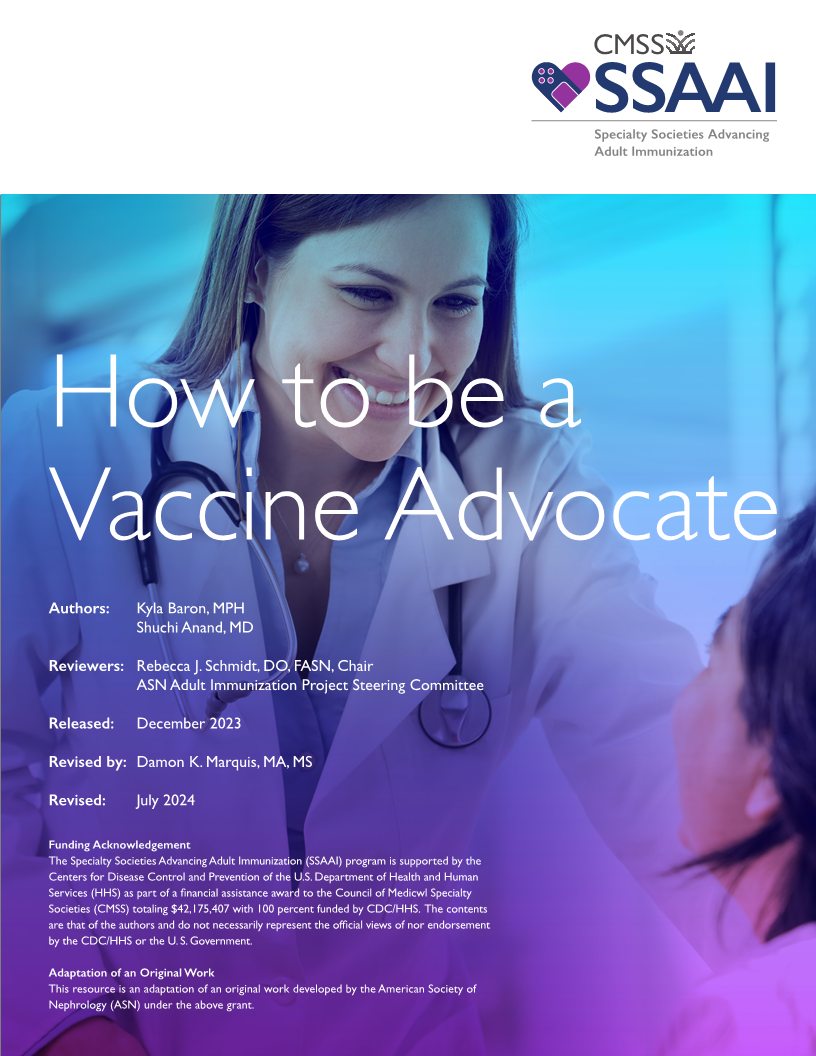 CMSS
SSAAI
Specialty Societies Advancing Adult Immunization

How to be a Vaccine Advocate

Authors: Kyla Baron, MPH
Shuchi Anand, MD

Reviewers: Rebecca J. Schmidt, DO, FASN, Chair
ASN Adult Immunization Project Steering Committee

Released: December 2023

Revised by: Damon K. Marquis, MA, MS

Revised: July 2024

Funding Acknowledgement
The Specialty Societies Advancing Adult Immunization (SSAAI) program is supported by the Centers for Disease Control and Prevention of the U.S. Department of Health and Human Services (HHS) as part of a financial assistance award to the Council of Medicwl Specialty Societies (CMSS) totaling $42,175,407 with 100 percent funded by CDC/HHS. The contents are that of the authors and do not necessarily represent the official views of nor endorsement by the CDC/HHS or the U. S. Government.

Adaptation of an Original Work
This resource is an adaptation of an original work developed by the American Society of Nephrology (ASN) under the above grant.